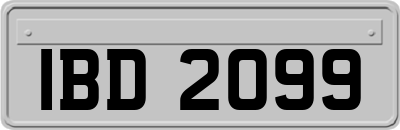 IBD 2099